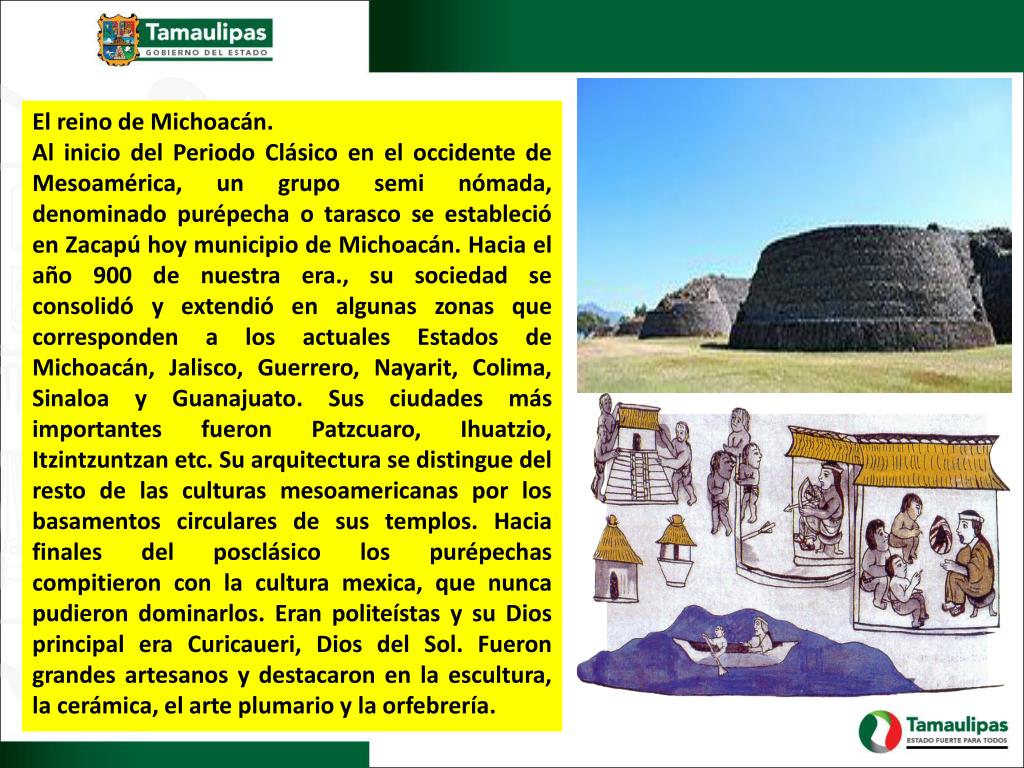 Tamaulipas
GOBIERNO DEL ESTADO

El reino de Michoacán.
Al inicio del Periodo Clásico en el occidente de Mesoamérica, un grupo semi nómada, denominado purépecha o tarasco se estableció en Zacapú hoy municipio de Michoacán. Hacia el año 900 de nuestra era., su sociedad se consolidó y extendió en algunas zonas que corresponden a los actuales Estados de Michoacán, Jalisco, Guerrero, Nayarit, Colima, Sinaloa y Guanajuato. Sus ciudades más importantes fueron Patzcuaro, Ihuatzio, Itzintzuntzan etc. Su arquitectura se distingue del resto de las culturas mesoamericanas por los basamentos circulares de sus templos. Hacia finales del posclásico los purépechas compitieron con la cultura mexica, que nunca pudieron dominarlos. Eran politeístas y su Dios principal era Curicaueri, Dios del Sol. Fueron grandes artesanos y destacaron en la escultura, la cerámica, el arte plumario y la orfebrería.

Tamaulipas
ESTADO FUERTE PARA TODOS